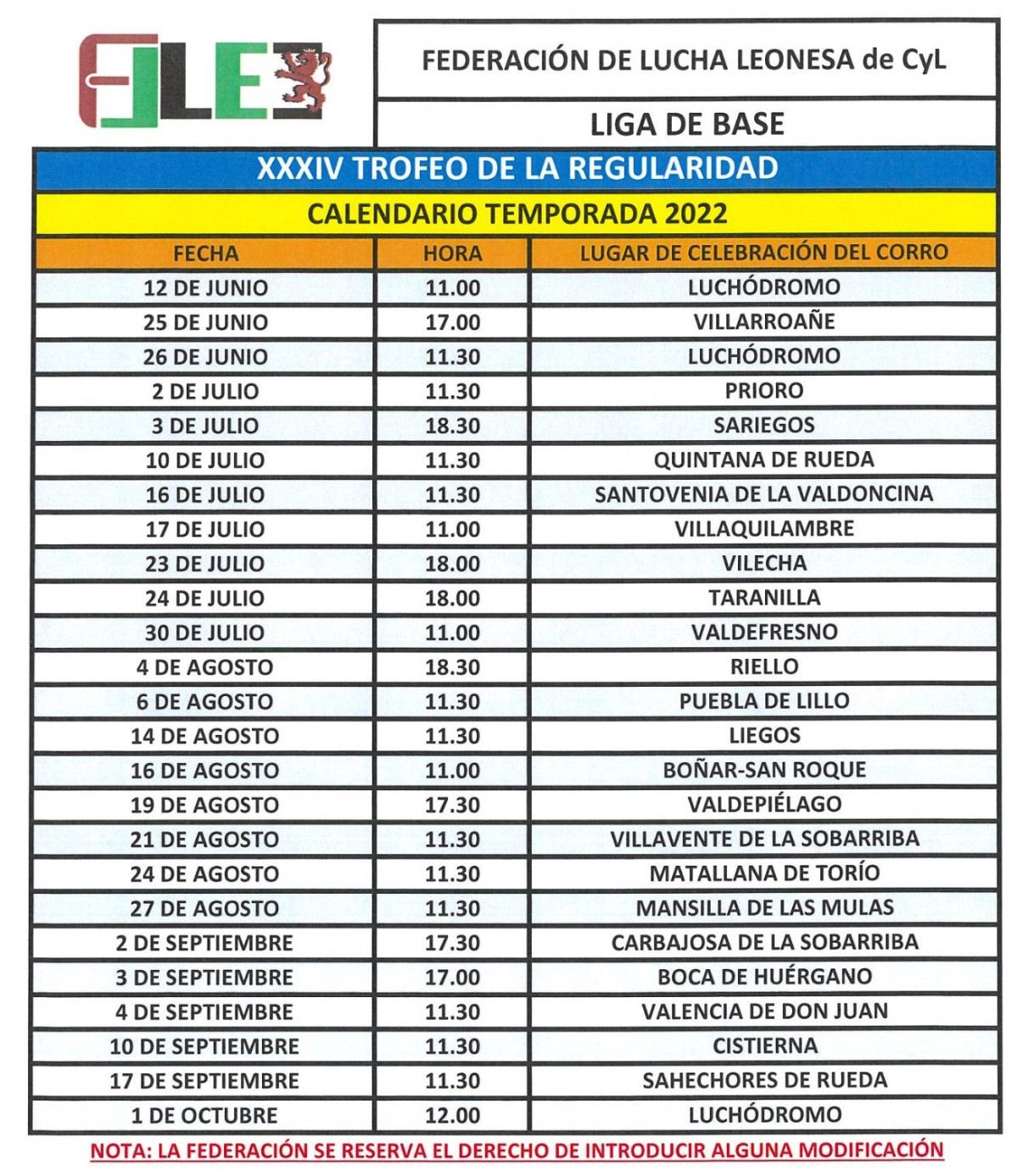 FLLE

FEDERACIÓN DE LUCHA LEONESA de CyL

LIGA DE BASE

XXXIV TROFEO DE LA REGULARIDAD

CALENDARIO TEMPORADA 2022

| FECHA | HORA | LUGAR DE CELEBRACIÓN DEL CORRO |
|---|---|---|
| 12 DE JUNIO | 11.00 | LUCHÓDROMO |
| 25 DE JUNIO | 17.00 | VILLARROAÑE |
| 26 DE JUNIO | 11.30 | LUCHÓDROMO |
| 2 DE JULIO | 11.30 | PRIORO |
| 3 DE JULIO | 18.30 | SARIEGOS |
| 10 DE JULIO | 11.30 | QUINTANA DE RUEDA |
| 16 DE JULIO | 11.30 | SANTOVENIA DE LA VALDONCINA |
| 17 DE JULIO | 11.00 | VILLAQUILAMBRE |
| 23 DE JULIO | 18.00 | VILECHA |
| 24 DE JULIO | 18.00 | TARANILLA |
| 30 DE JULIO | 11.00 | VALDEFRESNO |
| 4 DE AGOSTO | 18.30 | RIELLO |
| 6 DE AGOSTO | 11.30 | PUEBLA DE LILLO |
| 14 DE AGOSTO | 11.30 | LIEGOS |
| 16 DE AGOSTO | 11.00 | BOÑAR-SAN ROQUE |
| 19 DE AGOSTO | 17.30 | VALDEPIÉLAGO |
| 21 DE AGOSTO | 11.30 | VILLAVENTE DE LA SOBARRIBA |
| 24 DE AGOSTO | 11.30 | MATALLANA DE TORÍO |
| 27 DE AGOSTO | 11.30 | MANSILLA DE LAS MULAS |
| 2 DE SEPTIEMBRE | 17.30 | CARBAJOSA DE LA SOBARRIBA |
| 3 DE SEPTIEMBRE | 17.00 | BOCA DE HUÉRGANO |
| 4 DE SEPTIEMBRE | 11.30 | VALENCIA DE DON JUAN |
| 10 DE SEPTIEMBRE | 11.30 | CISTIERNA |
| 17 DE SEPTIEMBRE | 11.30 | SAHECHORES DE RUEDA |
| 1 DE OCTUBRE | 12.00 | LUCHÓDROMO |

NOTA: LA FEDERACIÓN SE RESERVA EL DERECHO DE INTRODUCIR ALGUNA MODIFICACIÓN